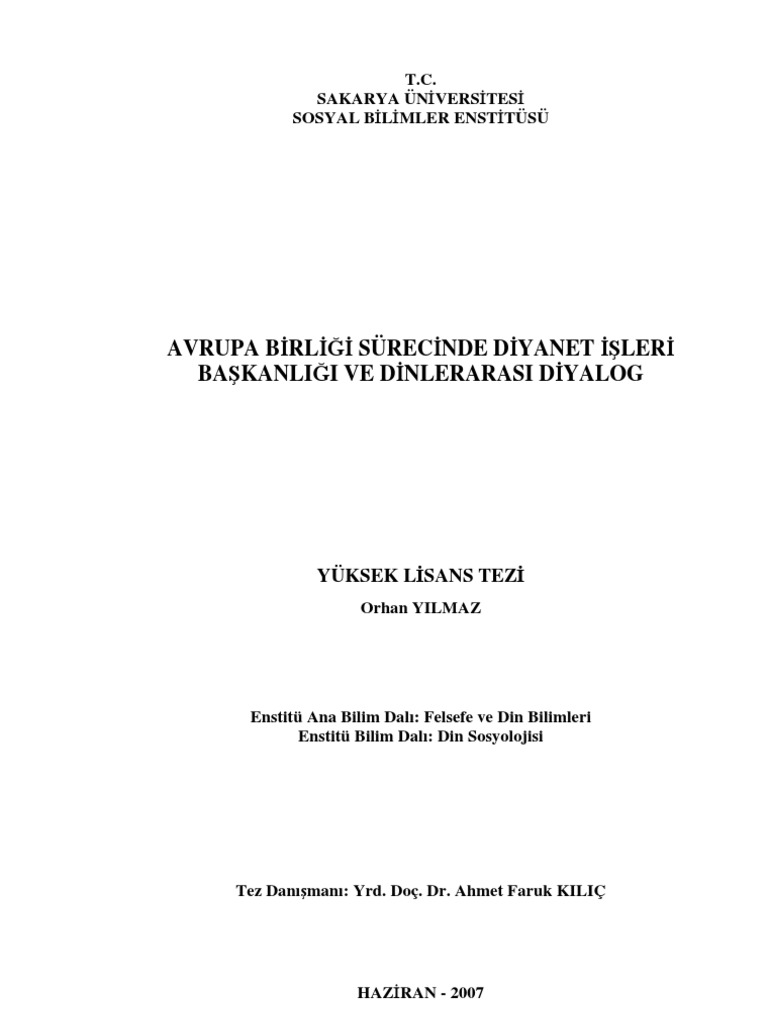 T.C.
SAKARYA ÜNİVERSİTESİ
SOSYAL BİLİMLER ENSTİTÜSÜ

AVRUPA BİRLİĞİ SÜRECİNDE DİYANET İŞLERİ
BAŞKANLIĞI VE DİNLERARASI DİYALOG

YÜKSEK LİSANS TEZİ
Orhan YILMAZ

Enstitü Ana Bilim Dalı: Felsefe ve Din Bilimleri
Enstitü Bilim Dalı: Din Sosyolojisi

Tez Danışmanı: Yrd. Doç. Dr. Ahmet Faruk KILIÇ

HAZİRAN - 2007